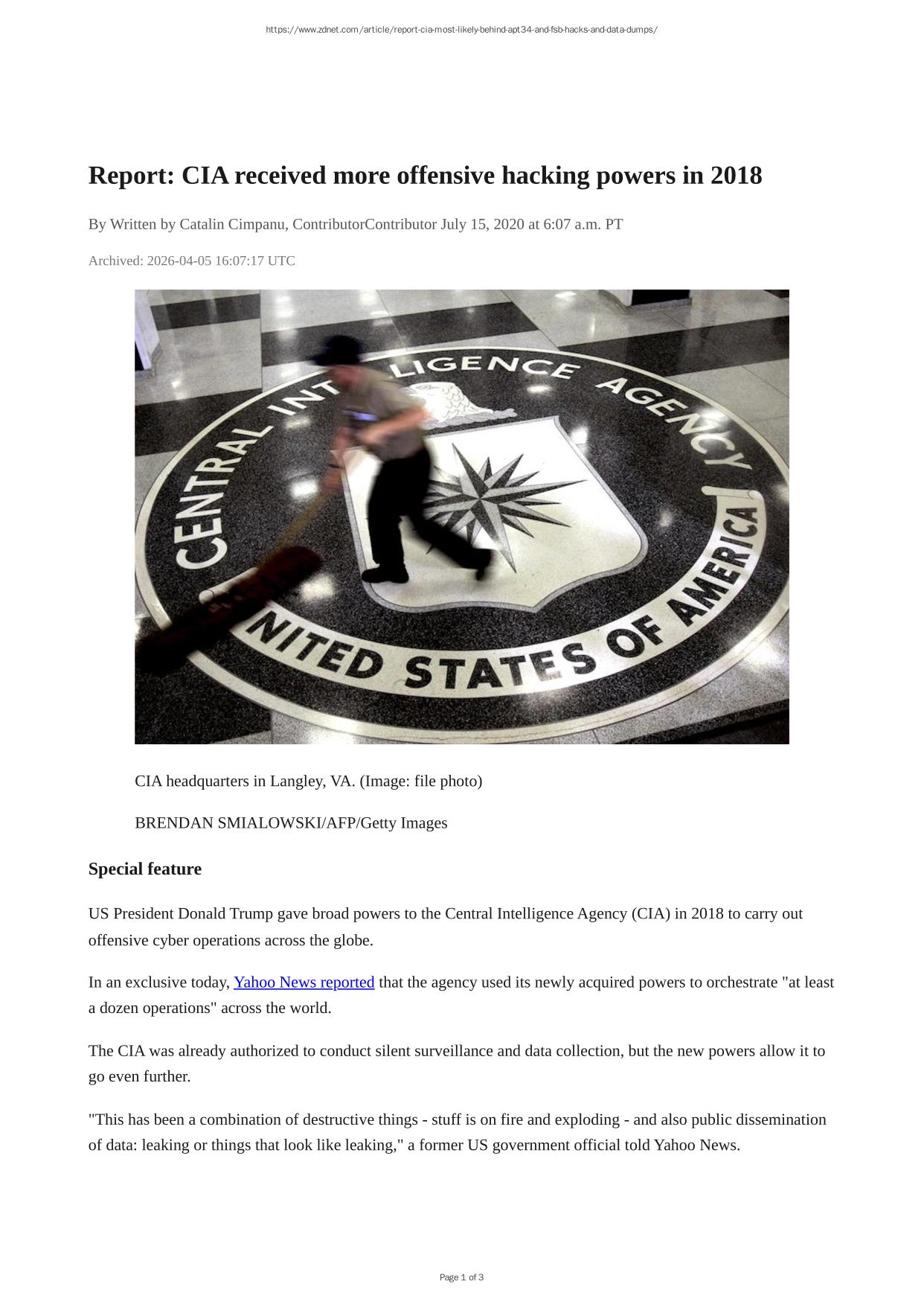 https://www.zdnet.com/article/report-cia-most-likely-behind-apt34-and-fsb-hacks-and-data-dumps/

Report: CIA received more offensive hacking powers in 2018

By Written by Catalin Cimpanu, ContributorContributor July 15, 2020 at 6:07 a.m. PT

Archived: 2026-04-05 16:07:17 UTC

CENTRAL INTELLIGENCE AGENCY
UNITED STATES OF AMERICA

CIA headquarters in Langley, VA. (Image: file photo)

BRENDAN SMIALOWSKI/AFP/Getty Images

Special feature

US President Donald Trump gave broad powers to the Central Intelligence Agency (CIA) in 2018 to carry out offensive cyber operations across the globe.

In an exclusive today, Yahoo News reported that the agency used its newly acquired powers to orchestrate "at least a dozen operations" across the world.

The CIA was already authorized to conduct silent surveillance and data collection, but the new powers allow it to go even further.

"This has been a combination of destructive things - stuff is on fire and exploding - and also public dissemination of data: leaking or things that look like leaking," a former US government official told Yahoo News.

Page 1 of 3